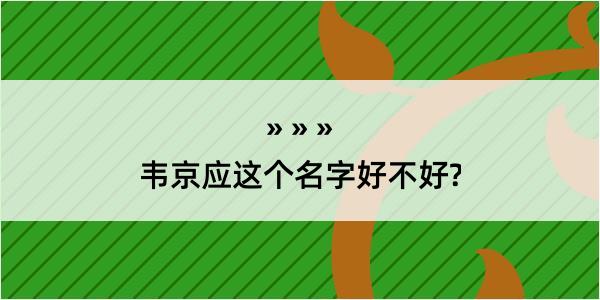 » » »

韦京应这个名字好不好?